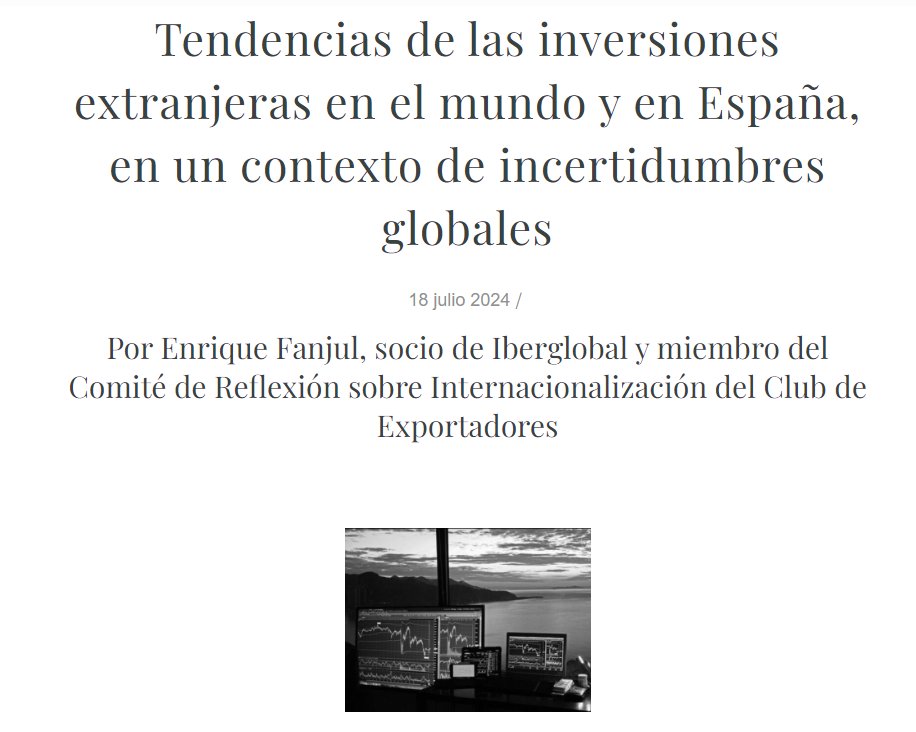 Tendencias de las inversiones extranjeras en el mundo y en España, en un contexto de incertidumbres globales

18 julio 2024 /

Por Enrique Fanjul, socio de Iberglobal y miembro del Comité de Reflexión sobre Internacionalización del Club de Exportadores